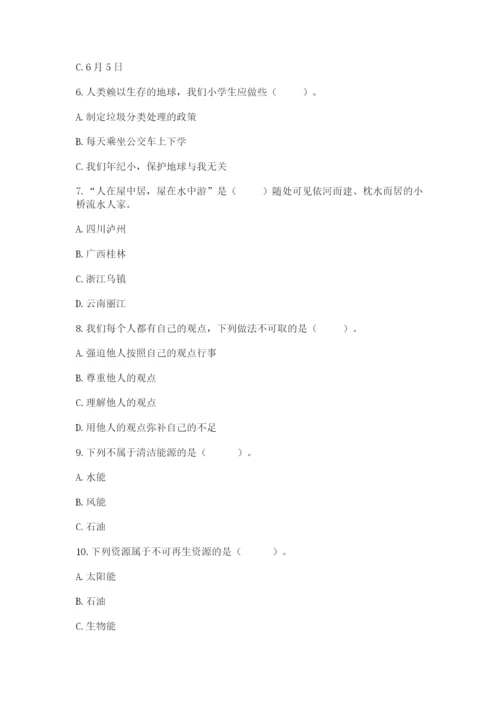 C. 6 月 5 日

6. 人类赖以生存的地球，我们小学生应做些（　　）。

A. 制定垃圾分类处理的政策

B. 每天乘坐公交车上下学

C. 我们年纪小，保护地球与我无关

7. “人在屋中居，屋在水中游”是（　　）随处可见依河而建、枕水而居的小桥流水人家。

A. 四川泸州

B. 广西桂林

C. 浙江乌镇

D. 云南丽江

8. 我们每个人都有自己的观点，下列做法不可取的是（　　）。

A. 强迫他人按照自己的观点行事

B. 尊重他人的观点

C. 理解他人的观点

D. 用他人的观点弥补自己的不足

9. 下列不属于清洁能源的是（　　）。

A. 水能

B. 风能

C. 石油

10. 下列资源属于不可再生资源的是（　　）。

A. 太阳能

B. 石油

C. 生物能